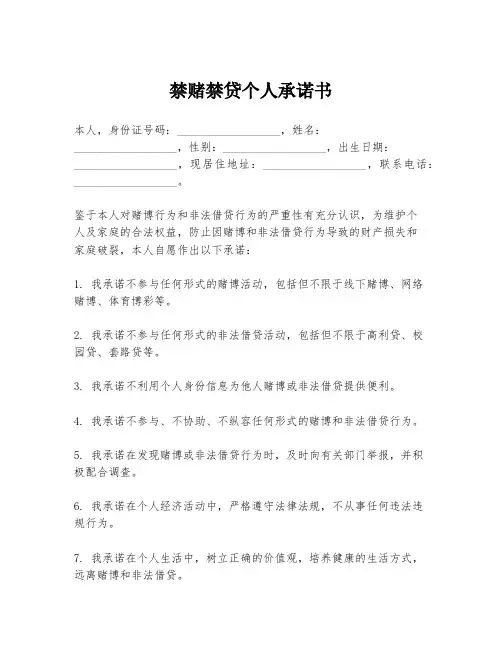 禁赌禁贷个人承诺书

本人，身份证号码：__________________，姓名：__________________，性别：__________________，出生日期：__________________，现居住地址：__________________，联系电话：__________________。

鉴于本人对赌博行为和非法借贷行为的严重性有充分认识，为维护个人及家庭的合法权益，防止因赌博和非法借贷行为导致的财产损失和家庭破裂，本人自愿作出以下承诺：

1. 我承诺不参与任何形式的赌博活动，包括但不限于线下赌博、网络赌博、体育博彩等。

2. 我承诺不参与任何形式的非法借贷活动，包括但不限于高利贷、校园贷、套路贷等。

3. 我承诺不利用个人身份信息为他人赌博或非法借贷提供便利。

4. 我承诺不参与、不协助、不纵容任何形式的赌博和非法借贷行为。

5. 我承诺在发现赌博或非法借贷行为时，及时向有关部门举报，并积极配合调查。

6. 我承诺在个人经济活动中，严格遵守法律法规，不从事任何违法违规行为。

7. 我承诺在个人生活中，树立正确的价值观，培养健康的生活方式，远离赌博和非法借贷。